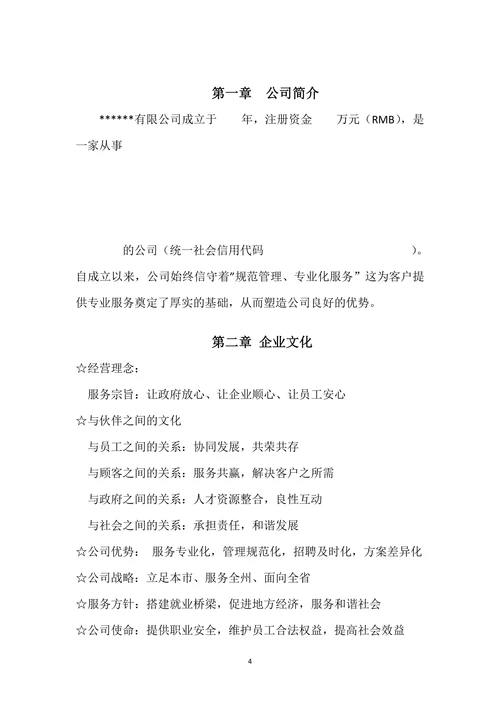 第一章　公司简介

******有限公司成立于　　年，注册资金　　万元（RMB），是一家从事

的公司（统一社会信用代码　　　　　　　　　　　　　）。自成立以来，公司始终信守着“规范管理、专业化服务” 这为客户提供专业服务奠定了厚实的基础，从而塑造公司良好的优势。

第二章 企业文化

☆经营理念：

服务宗旨：让政府放心、让企业顺心、让员工安心

☆与伙伴之间的文化

与员工之间的关系：协同发展，共荣共存

与顾客之间的关系：服务共赢，解决客户之所需

与政府之间的关系：人才资源整合，良性互动

与社会之间的关系：承担责任，和谐发展

☆公司优势： 服务专业化，管理规范化，招聘及时化，方案差异化

☆公司战略：立足本市、服务全州、面向全省

☆服务方针：搭建就业桥梁，促进地方经济，服务和谐社会

☆公司使命：提供职业安全，维护员工合法权益，提高社会效益

4